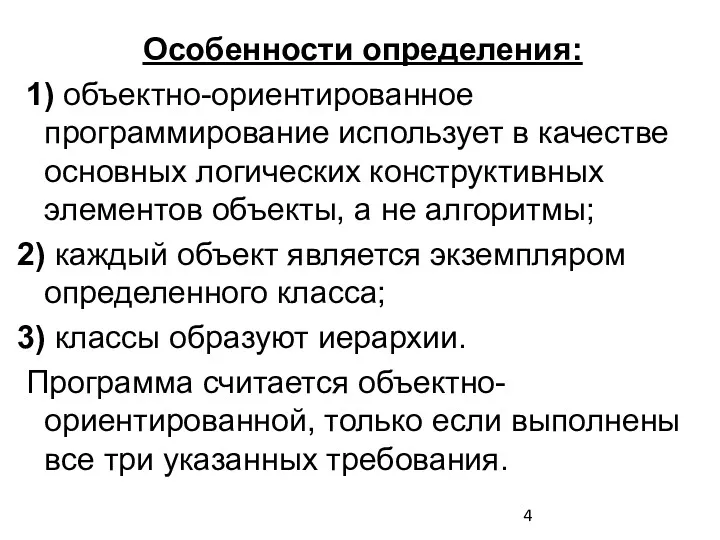 Особенности определения:

1) объектно-ориентированное программирование использует в качестве основных логических конструктивных элементов объекты, а не алгоритмы;

2) каждый объект является экземпляром определенного класса;

3) классы образуют иерархии.

Программа считается объектно-ориентированной, только если выполнены все три указанных требования.

4